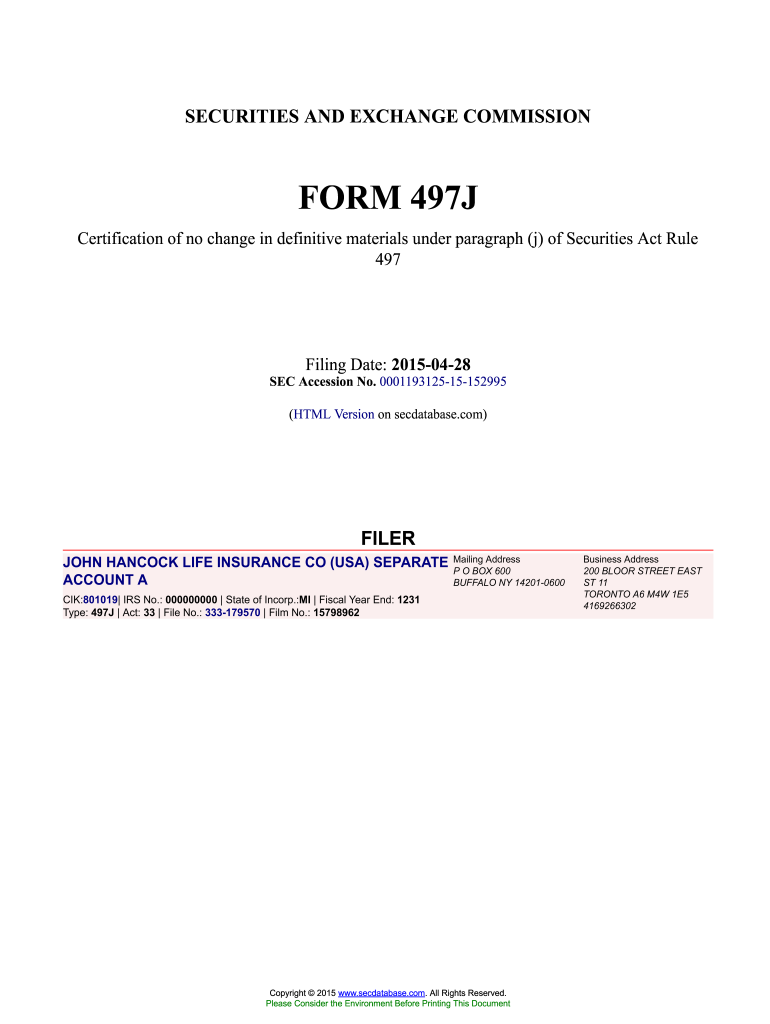 SECURITIES AND EXCHANGE COMMISSION

FORM 497J

Certification of no change in definitive materials under paragraph (j) of Securities Act Rule 497

Filing Date: 2015-04-28
SEC Accession No. 0001193125-15-152995

(HTML Version on secdatabase.com)

FILER

JOHN HANCOCK LIFE INSURANCE CO (USA) SEPARATE ACCOUNT A

CIK:801019| IRS No.: 000000000 | State of Incorp.:MI | Fiscal Year End: 1231
Type: 497J | Act: 33 | File No.: 333-179570 | Film No.: 15798962

Mailing Address
P O BOX 600
BUFFALO NY 14201-0600

Business Address
200 BLOOR STREET EAST
ST 11
TORONTO A6 M4W 1E5
4169266302

Copyright © 2015 www.secdatabase.com. All Rights Reserved.
Please Consider the Environment Before Printing This Document